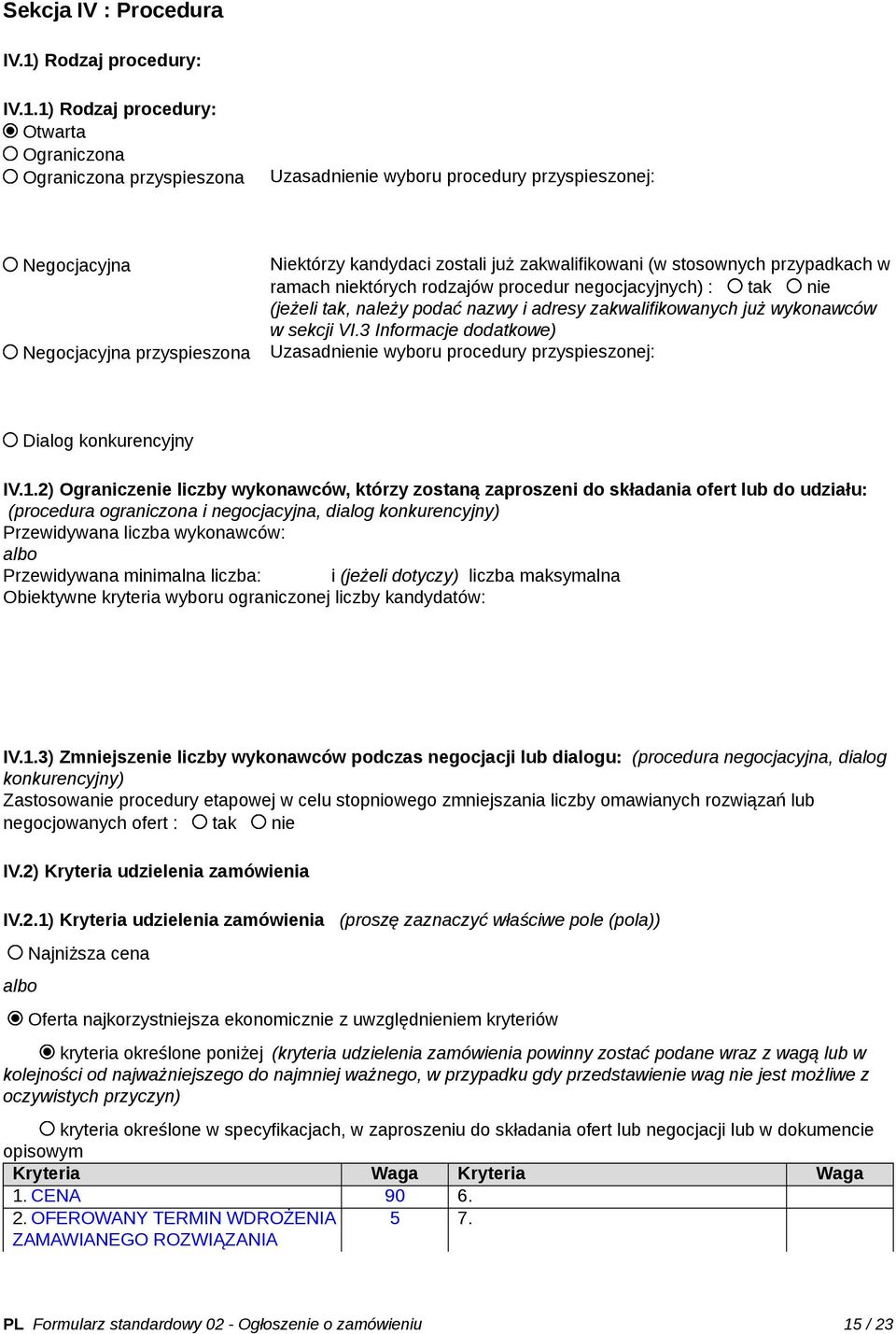 Sekcja IV : Procedura

IV.1) Rodzaj procedury:

IV.1.1) Rodzaj procedury:
Otwarta
Ograniczona
Ograniczona przyspieszona

Uzasadnienie wyboru procedury przyspieszonej:

Negocjacyjna

Niektórzy kandydaci zostali już zakwalifikowani (w stosownych przypadkach w ramach niektórych rodzajów procedur negocjacyjnych) : tak nie
(jeżeli tak, należy podać nazwy i adresy zakwalifikowanych już wykonawców w sekcji VI.3 Informacje dodatkowe)

Negocjacyjna przyspieszona

Uzasadnienie wyboru procedury przyspieszonej:

Dialog konkurencyjny

IV.1.2) Ograniczenie liczby wykonawców, którzy zostaną zaproszeni do składania ofert lub do udziału: (procedura ograniczona i negocjacyjna, dialog konkurencyjny)
Przewidywana liczba wykonawców:
albo
Przewidywana minimalna liczba: i (jeżeli dotyczy) liczba maksymalna
Obiektywne kryteria wyboru ograniczonej liczby kandydatów:

IV.1.3) Zmniejszenie liczby wykonawców podczas negocjacji lub dialogu: (procedura negocjacyjna, dialog konkurencyjny)
Zastosowanie procedury etapowej w celu stopniowego zmniejszania liczby omawianych rozwiązań lub negocjowanych ofert : tak nie

IV.2) Kryteria udzielenia zamówienia

IV.2.1) Kryteria udzielenia zamówienia (proszę zaznaczyć właściwe pole (pola))

Najniższa cena

albo

Oferta najkorzystniejsza ekonomicznie z uwzględnieniem kryteriów

kryteria określone poniżej (kryteria udzielenia zamówienia powinny zostać podane wraz z wagą lub w kolejności od najważniejszego do najmniej ważnego, w przypadku gdy przedstawienie wag nie jest możliwe z oczywistych przyczyn)

kryteria określone w specyfikacjach, w zaproszeniu do składania ofert lub negocjacji lub w dokumencie opisowym

| Kryteria | Waga | Kryteria | Waga |
|---|---|---|---|
| 1. CENA | 90 | 6. | |
| 2. OFEROWANY TERMIN WDROŻENIA ZAMAWIANEGO ROZWIĄZANIA | 5 | 7. | |

PL Formularz standardowy 02 - Ogłoszenie o zamówieniu 15 / 23